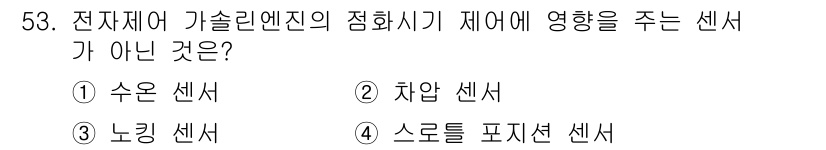 53. 전자제어 가솔린엔진의 점화시기 제어에 영향을 주는 센서가 아닌 것은?

① 수온 센서
② 차압 센서
③ 노킹 센서
④ 스로틀 포지션 센서